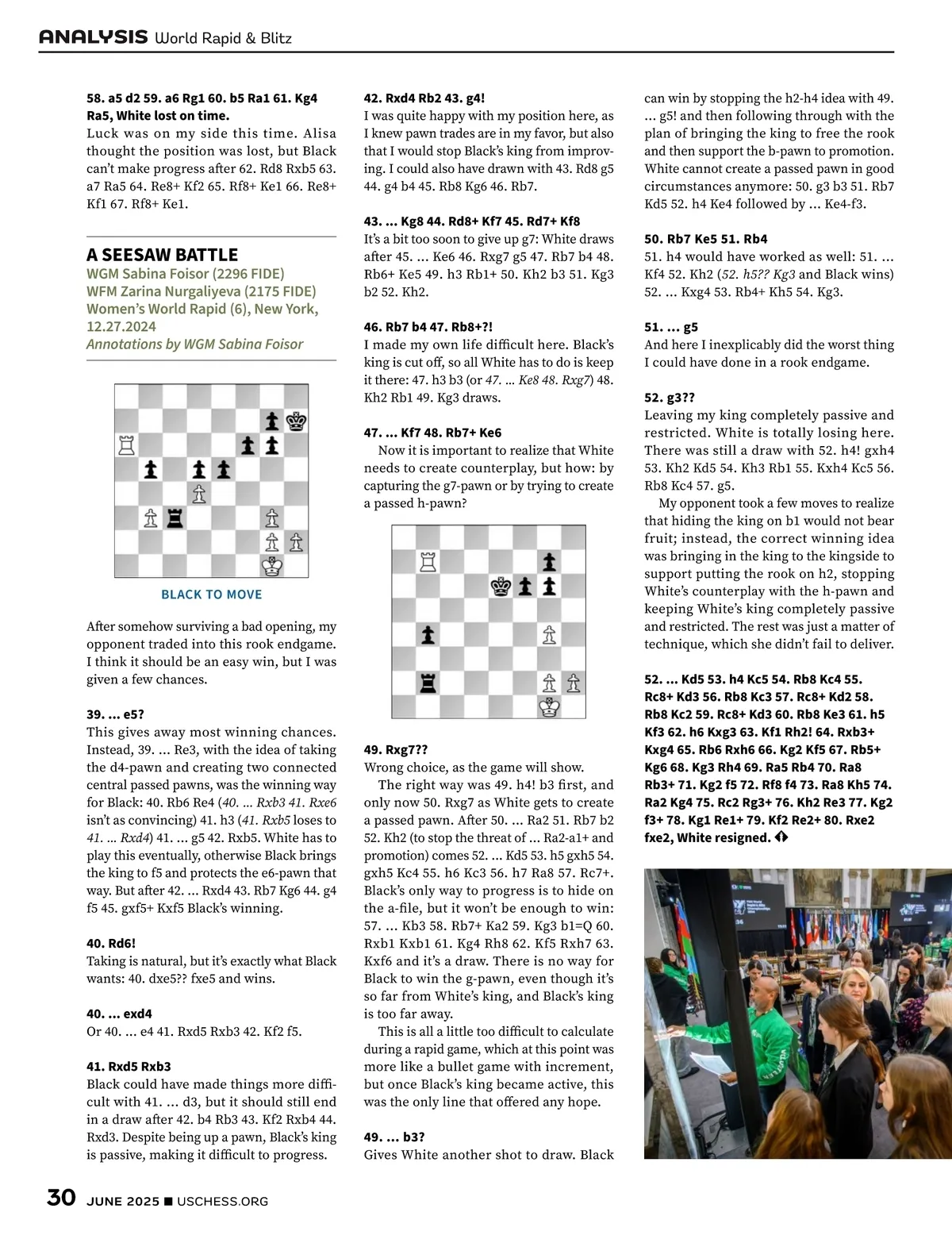 ANALYSIS World Rapid & Blitz

58. a5 d2 59. a6 Rg1 60. b5 Ra1 61. Kg4 Ra5, White lost on time.
Luck was on my side this time. Alisa thought the position was lost, but Black can't make progress after 62. Rd8 Rxb5 63. a7 Ra5 64. Re8+ Kf2 65. Rf8+ Ke1 66. Re8+ Kf1 67. Rf8+ Ke1.

A SEESAW BATTLE
WGM Sabina Foisor (2296 FIDE)
WFM Zarina Nurgaliyeva (2175 FIDE)
Women's World Rapid (6), New York, 12.27.2024
Annotations by WGM Sabina Foisor

BLACK TO MOVE

After somehow surviving a bad opening, my opponent traded into this rook endgame. I think it should be an easy win, but I was given a few chances.

39. ... e5?
This gives away most winning chances. Instead, 39. ... Re3, with the idea of taking the d4-pawn and creating two connected central passed pawns, was the winning way for Black: 40. Rb6 Re4 (40. ... Rxb3 41. Rxe6 isn't as convincing) 41. h3 (41. Rxb5 loses to 41. ... Rxd4) 41. ... g5 42. Rxb5. White has to play this eventually, otherwise Black brings the king to f5 and protects the e6-pawn that way. But after 42. ... Rxd4 43. Rb7 Kg6 44. g4 f5 45. gxf5+ Kxf5 Black's winning.

40. Rd6!
Taking is natural, but it's exactly what Black wants: 40. dxe5?? fxe5 and wins.

40. ... exd4
Or 40. ... e4 41. Rxd5 Rxb3 42. Kf2 f5.

41. Rxd5 Rxb3
Black could have made things more difficult with 41. ... d3, but it should still end in a draw after 42. b4 Rb3 43. Kf2 Rxb4 44. Rxd3. Despite being up a pawn, Black's king is passive, making it difficult to progress.

42. Rxd4 Rb2 43. g4!
I was quite happy with my position here, as I knew pawn trades are in my favor, but also that I would stop Black's king from improving. I could also have drawn with 43. Rd8 g5 44. g4 b4 45. Rb8 Kg6 46. Rb7.

43. ... Kg8 44. Rd8+ Kf7 45. Rd7+ Kf8
It's a bit too soon to give up g7: White draws after 45. ... Ke6 46. Rxg7 g5 47. Rb7 b4 48. Rb6+ Ke5 49. h3 Rb1+ 50. Kh2 b3 51. Kg3 b2 52. Kh2.

46. Rb7 b4 47. Rb8+?!
I made my own life difficult here. Black's king is cut off, so all White has to do is keep it there: 47. h3 b3 (or 47. ... Ke8 48. Rxg7) 48. Kh2 Rb1 49. Kg3 draws.

47. ... Kf7 48. Rb7+ Ke6
Now it is important to realize that White needs to create counterplay, but how: by capturing the g7-pawn or by trying to create a passed h-pawn?

49. Rxg7??
Wrong choice, as the game will show.
The right way was 49. h4! b3 first, and only now 50. Rxg7 as White gets to create a passed pawn. After 50. ... Ra2 51. Rb7 b2 52. Kh2 (to stop the threat of ... Ra2-a1+ and promotion) comes 52. ... Kd5 53. h5 gxh5 54. gxh5 Kc4 55. h6 Kc3 56. h7 Ra8 57. Rc7+. Black's only way to progress is to hide on the a-file, but it won't be enough to win: 57. ... Kb3 58. Rb7+ Ka2 59. Kg3 b1=Q 60. Rxb1 Kxb1 61. Kg4 Rh8 62. Kf5 Rxh7 63. Kxf6 and it's a draw. There is no way for Black to win the g-pawn, even though it's so far from White's king, and Black's king is too far away.
This is all a little too difficult to calculate during a rapid game, which at this point was more like a bullet game with increment, but once Black's king became active, this was the only line that offered any hope.

49. ... b3?
Gives White another shot to draw. Black can win by stopping the h2-h4 idea with 49. ... g5! and then following through with the plan of bringing the king to free the rook and then support the b-pawn to promotion. White cannot create a passed pawn in good circumstances anymore: 50. g3 b3 51. Rb7 Kd5 52. h4 Ke4 followed by ... Ke4-f3.

50. Rb7 Ke5 51. Rb4
51. h4 would have worked as well: 51. ... Kf4 52. Kh2 (52. h5?? Kg3 and Black wins) 52. ... Kxg4 53. Rb4+ Kh5 54. Kg3.

51. ... g5
And here I inexplicably did the worst thing I could have done in a rook endgame.

52. g3??
Leaving my king completely passive and restricted. White is totally losing here. There was still a draw with 52. h4! gxh4 53. Kh2 Kd5 54. Kh3 Rb1 55. Kxh4 Kc5 56. Rb8 Kc4 57. g5.
My opponent took a few moves to realize that hiding the king on b1 would not bear fruit; instead, the correct winning idea was bringing in the king to the kingside to support putting the rook on h2, stopping White's counterplay with the h-pawn and keeping White's king completely passive and restricted. The rest was just a matter of technique, which she didn't fail to deliver.

52. ... Kd5 53. h4 Kc5 54. Rb8 Kc4 55. Rc8+ Kd3 56. Rb8 Kc3 57. Rc8+ Kd2 58. Rb8 Kc2 59. Rc8+ Kd3 60. Rb8 Ke3 61. h5 Kf3 62. h6 Kxg3 63. Kf1 Rh2! 64. Rxb3+ Kxg4 65. Rb6 Rxh6 66. Kg2 Kf5 67. Rb5+ Kg6 68. Kg3 Rh4 69. Ra5 Rb4 70. Ra8 Rb3+ 71. Kg2 f5 72. Rf8 f4 73. Ra8 Kh5 74. Ra2 Kg4 75. Rc2 Rg3+ 76. Kh2 Re3 77. Kg2 f3+ 78. Kg1 Re1+ 79. Kf2 Re2+ 80. Rxe2 fxe2, White resigned.

30 JUNE 2025 ■ USCHESS.ORG